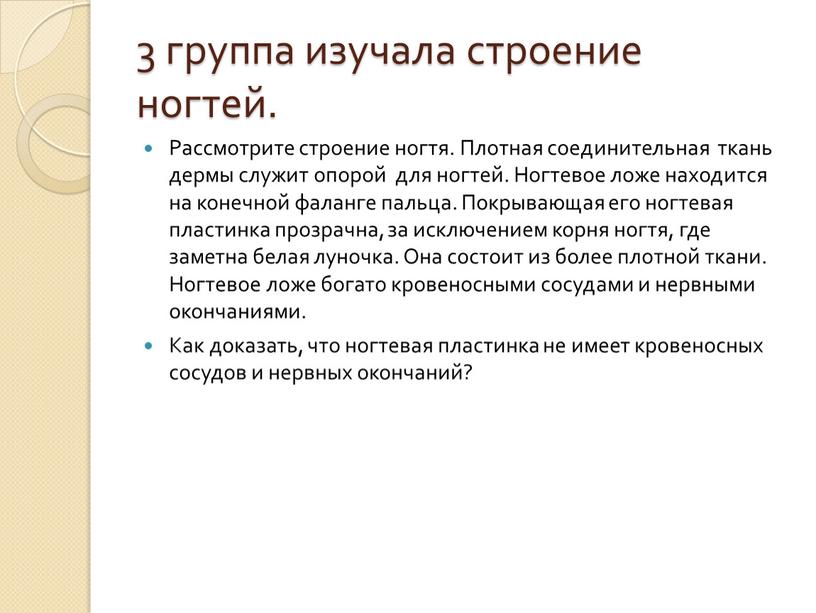 3 группа изучала строение ногтей.

Рассмотрите строение ногтя. Плотная соединительная ткань дермы служит опорой для ногтей. Ногтевое ложе находится на конечной фаланге пальца. Покрывающая его ногтевая пластинка прозрачна, за исключением корня ногтя, где заметна белая луночка. Она состоит из более плотной ткани. Ногтевое ложе богато кровеносными сосудами и нервными окончаниями.

Как доказать, что ногтевая пластинка не имеет кровеносных сосудов и нервных окончаний?